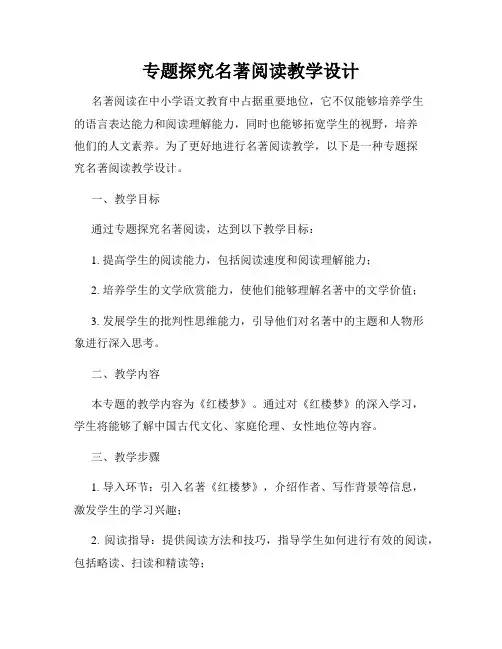 专题探究名著阅读教学设计

名著阅读在中小学语文教育中占据重要地位，它不仅能够培养学生的语言表达能力和阅读理解能力，同时也能够拓宽学生的视野，培养他们的人文素养。为了更好地进行名著阅读教学，以下是一种专题探究名著阅读教学设计。

一、教学目标

通过专题探究名著阅读，达到以下教学目标：

1. 提高学生的阅读能力，包括阅读速度和阅读理解能力；

2. 培养学生的文学欣赏能力，使他们能够理解名著中的文学价值；

3. 发展学生的批判性思维能力，引导他们对名著中的主题和人物形象进行深入思考。

二、教学内容

本专题的教学内容为《红楼梦》。通过对《红楼梦》的深入学习，学生将能够了解中国古代文化、家庭伦理、女性地位等内容。

三、教学步骤

1. 导入环节：引入名著《红楼梦》，介绍作者、写作背景等信息，激发学生的学习兴趣；

2. 阅读指导：提供阅读方法和技巧，指导学生如何进行有效的阅读，包括略读、扫读和精读等；